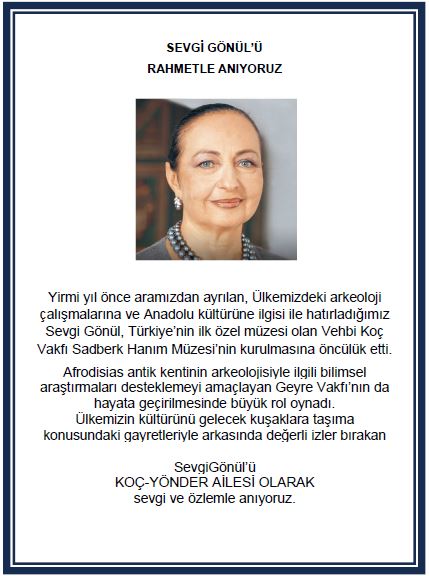 SEVGİ GÖNÜL'Ü
RAHMETLE ANIYORUZ

Yirmi yıl önce aramızdan ayrılan, Ülkemizdeki arkeoloji çalışmalarına ve Anadolu kültürüne ilgisi ile hatırladığımız Sevgi Gönül, Türkiye'nin ilk özel müzesi olan Vehbi Koç Vakfı Sadberk Hanım Müzesi'nin kurulmasına öncülük etti.

Afrodisias antik kentinin arkeolojisiyle ilgili bilimsel araştırmaları desteklemeyi amaçlayan Geyre Vakfı'nın da hayata geçirilmesinde büyük rol oynadı.
Ülkemizin kültürünü gelecek kuşaklara taşıma konusundaki gayretleriyle arkasında değerli izler bırakan

SevgiGönül'ü
KOÇ-YÖNDER AİLESİ OLARAK
sevgi ve özlemle anıyoruz.